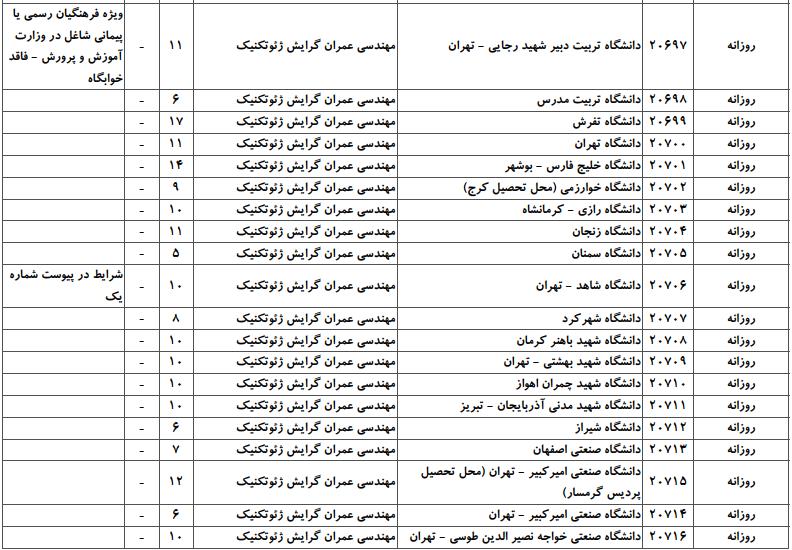 | روزانه | ۲۰۶۹۷ | دانشگاه تربیت دبیر شهید رجایی - تهران | مهندسی عمران گرایش ژئوتکنیک | ۱۱ | - | ویژه فرهنگیان رسمی یا پیمانی شاغل در وزارت آموزش و پرورش - فاقد خوابگاه |
|---|---|---|---|---|---|---|
| روزانه | ۲۰۶۹۸ | دانشگاه تربیت مدرس | مهندسی عمران گرایش ژئوتکنیک | ۶ | - | |
| روزانه | ۲۰۶۹۹ | دانشگاه تفرش | مهندسی عمران گرایش ژئوتکنیک | ۱۷ | - | |
| روزانه | ۲۰۷۰۰ | دانشگاه تهران | مهندسی عمران گرایش ژئوتکنیک | ۱۱ | - | |
| روزانه | ۲۰۷۰۱ | دانشگاه خلیج فارس - بوشهر | مهندسی عمران گرایش ژئوتکنیک | ۱۴ | - | |
| روزانه | ۲۰۷۰۲ | دانشگاه خوارزمی (محل تحصیل کرج) | مهندسی عمران گرایش ژئوتکنیک | ۹ | - | |
| روزانه | ۲۰۷۰۳ | دانشگاه رازی - کرمانشاه | مهندسی عمران گرایش ژئوتکنیک | ۱۰ | - | |
| روزانه | ۲۰۷۰۴ | دانشگاه زنجان | مهندسی عمران گرایش ژئوتکنیک | ۱۱ | - | |
| روزانه | ۲۰۷۰۵ | دانشگاه سمنان | مهندسی عمران گرایش ژئوتکنیک | ۵ | - | |
| روزانه | ۲۰۷۰۶ | دانشگاه شاهد - تهران | مهندسی عمران گرایش ژئوتکنیک | ۱۰ | - | شرایط در پیوست شماره یک |
| روزانه | ۲۰۷۰۷ | دانشگاه شهرکرد | مهندسی عمران گرایش ژئوتکنیک | ۸ | - | |
| روزانه | ۲۰۷۰۸ | دانشگاه شهید باهنر کرمان | مهندسی عمران گرایش ژئوتکنیک | ۱۰ | - | |
| روزانه | ۲۰۷۰۹ | دانشگاه شهید بهشتی - تهران | مهندسی عمران گرایش ژئوتکنیک | ۱۰ | - | |
| روزانه | ۲۰۷۱۰ | دانشگاه شهید چمران اهواز | مهندسی عمران گرایش ژئوتکنیک | ۱۰ | - | |
| روزانه | ۲۰۷۱۱ | دانشگاه شهید مدنی آذربایجان - تبریز | مهندسی عمران گرایش ژئوتکنیک | ۱۰ | - | |
| روزانه | ۲۰۷۱۲ | دانشگاه شیراز | مهندسی عمران گرایش ژئوتکنیک | ۶ | - | |
| روزانه | ۲۰۷۱۳ | دانشگاه صنعتی اصفهان | مهندسی عمران گرایش ژئوتکنیک | ۷ | - | |
| روزانه | ۲۰۷۱۵ | دانشگاه صنعتی امیرکبیر - تهران (محل تحصیل پردیس گرمسار) | مهندسی عمران گرایش ژئوتکنیک | ۱۲ | - | |
| روزانه | ۲۰۷۱۴ | دانشگاه صنعتی امیرکبیر - تهران | مهندسی عمران گرایش ژئوتکنیک | ۶ | - | |
| روزانه | ۲۰۷۱۶ | دانشگاه صنعتی خواجه نصیر الدین طوسی - تهران | مهندسی عمران گرایش ژئوتکنیک | ۱۰ | - | |